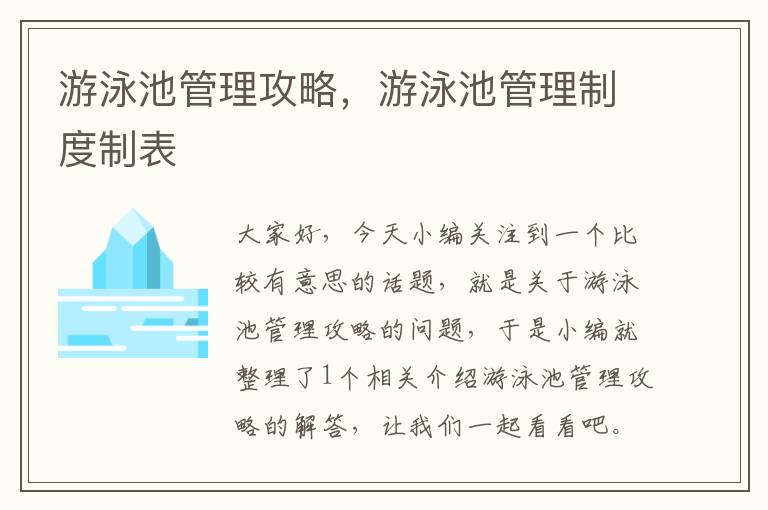 游泳池管理攻略，游泳池管理制度制表

大家好，今天小编关注到一个比较有意思的话题，就是关于游泳池管理攻略的问题，于是小编就整理了1个相关介绍游泳池管理攻略的解答，让我们一起看看吧。